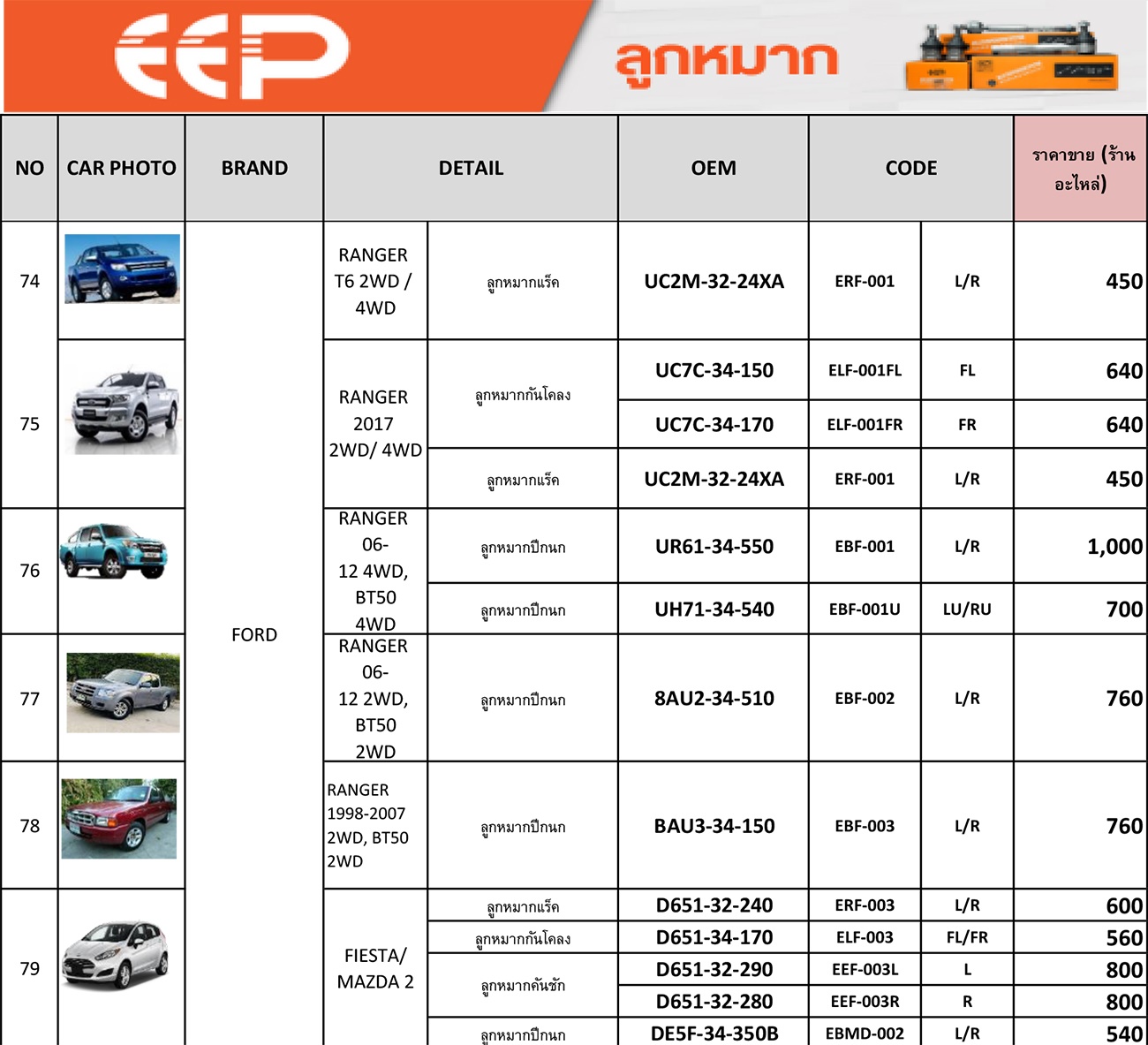 EEP ลูกหมาก

| NO | CAR PHOTO | BRAND | DETAIL | | OEM | CODE | | ราคาขาย (ร้านอะไหล่) |
|---|---|---|---|---|---|---|---|---|
| 74 | | FORD | RANGER T6 2WD / 4WD | ลูกหมากแร็ค | UC2M-32-24XA | ERF-001 | L/R | 450 |
| 75 | | | RANGER 2017 2WD/ 4WD | ลูกหมากกันโคลง | UC7C-34-150 | ELF-001FL | FL | 640 |
| | | | | | UC7C-34-170 | ELF-001FR | FR | 640 |
| | | | | ลูกหมากแร็ค | UC2M-32-24XA | ERF-001 | L/R | 450 |
| 76 | | | RANGER 06-12 4WD, BT50 4WD | ลูกหมากปีกนก | UR61-34-550 | EBF-001 | L/R | 1,000 |
| | | | | ลูกหมากปีกนก | UH71-34-540 | EBF-001U | LU/RU | 700 |
| 77 | | | RANGER 06-12 2WD, BT50 2WD | ลูกหมากปีกนก | 8AU2-34-510 | EBF-002 | L/R | 760 |
| 78 | | | RANGER 1998-2007 2WD, BT50 2WD | ลูกหมากปีกนก | BAU3-34-150 | EBF-003 | L/R | 760 |
| 79 | | | FIESTA/ MAZDA 2 | ลูกหมากแร็ค | D651-32-240 | ERF-003 | L/R | 600 |
| | | | | ลูกหมากกันโคลง | D651-34-170 | ELF-003 | FL/FR | 560 |
| | | | | ลูกหมากคันชัก | D651-32-290 | EEF-003L | L | 800 |
| | | | | | D651-32-280 | EEF-003R | R | 800 |
| | | | | ลูกหมากปีกนก | DE5F-34-350B | EBMD-002 | L/R | 540 |